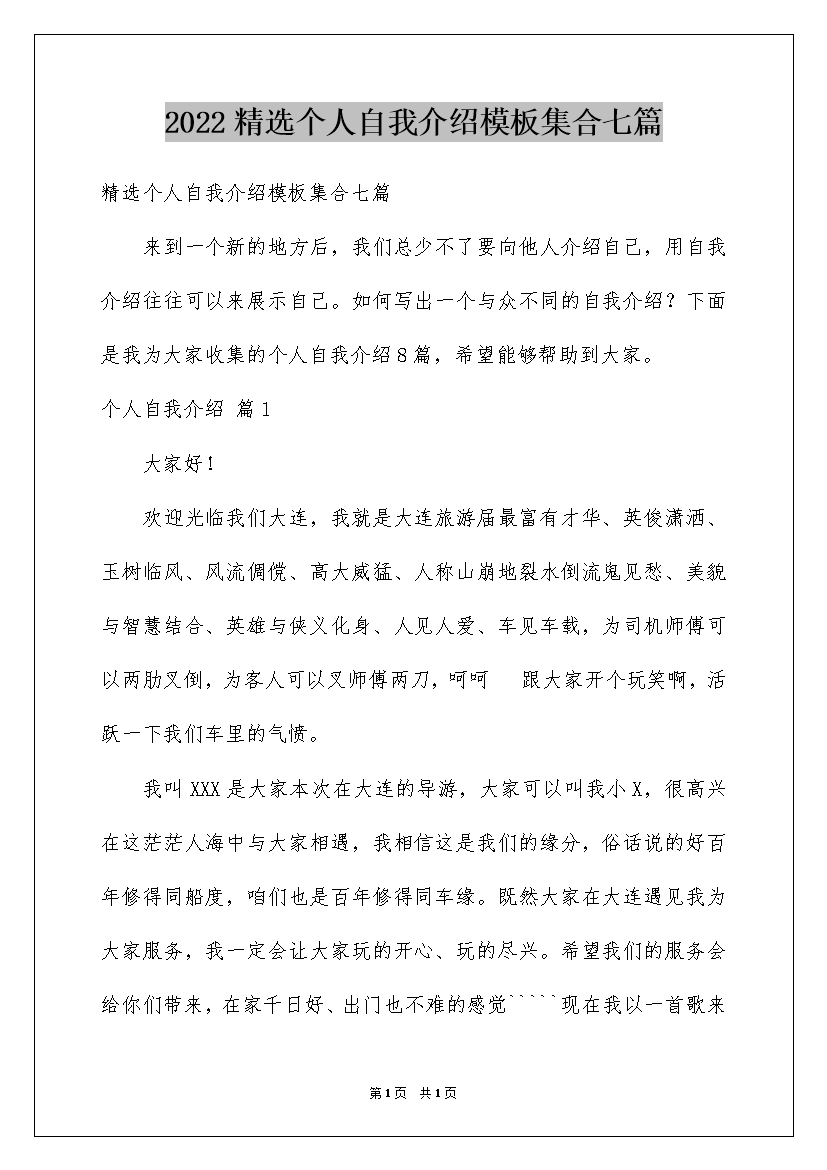 2022精选个人自我介绍模板集合七篇

精选个人自我介绍模板集合七篇

来到一个新的地方后，我们总少不了要向他人介绍自己，用自我介绍往往可以来展示自己。如何写出一个与众不同的自我介绍？下面是我为大家收集的个人自我介绍8篇，希望能够帮助到大家。

个人自我介绍 篇1

大家好！

欢迎光临我们大连，我就是大连旅游届最富有才华、英俊潇洒、玉树临风、风流倜傥、高大威猛、人称山崩地裂水倒流鬼见愁、美貌与智慧结合、英雄与侠义化身、人见人爱、车见车载，为司机师傅可以两肋叉倒，为客人可以叉师傅两刀，呵呵　跟大家开个玩笑啊，活跃一下我们车里的气愤。

我叫XXX是大家本次在大连的导游，大家可以叫我小X，很高兴在这茫茫人海中与大家相遇，我相信这是我们的缘分，俗话说的好百年修得同船度，咱们也是百年修得同车缘。既然大家在大连遇见我为大家服务，我一定会让大家玩的开心、玩的尽兴。希望我们的服务会给你们带来，在家千日好、出门也不难的感觉`````现在我以一首歌来

第1页 共1页